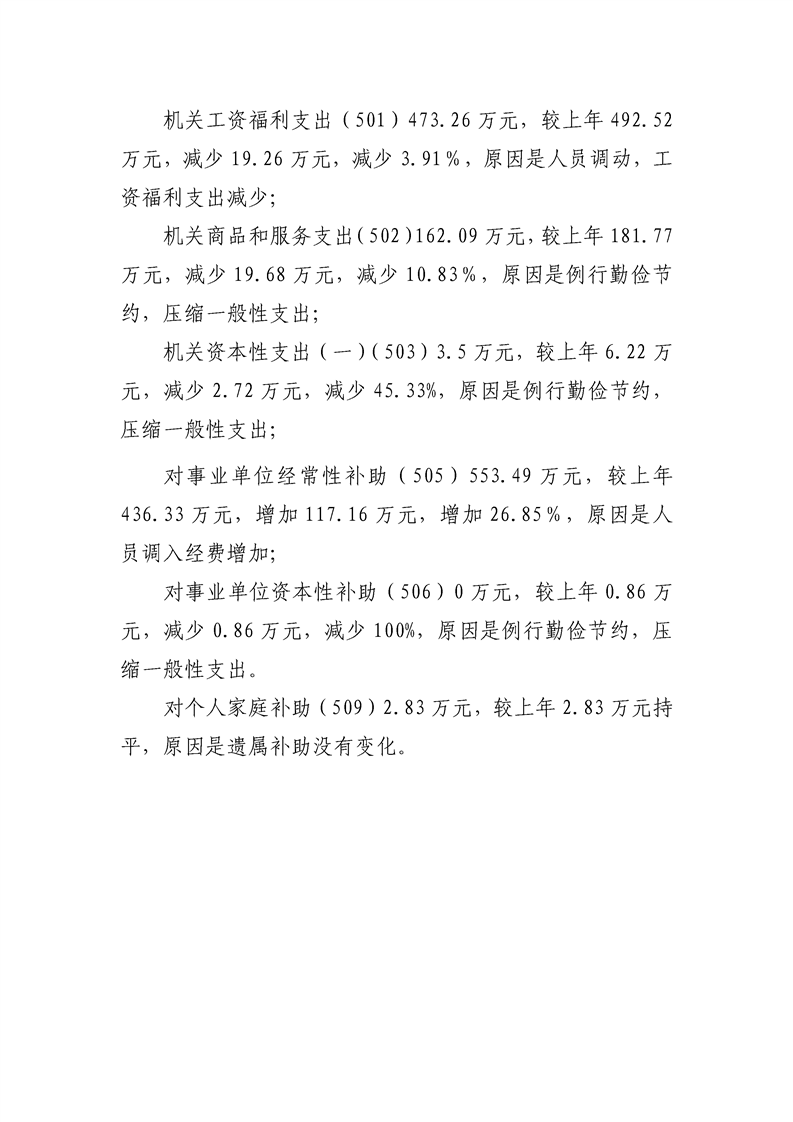 机关工资福利支出（501）473.26万元，较上年492.52万元，减少19.26万元，减少3.91%，原因是人员调动，工资福利支出减少;

机关商品和服务支出(502)162.09万元，较上年181.77万元，减少19.68万元，减少10.83%，原因是例行勤俭节约，压缩一般性支出;

机关资本性支出（一）(503）3.5万元，较上年6.22万元，减少2.72万元，减少45.33%，原因是例行勤俭节约，压缩一般性支出;

对事业单位经常性补助（505）553.49万元，较上年436.33万元，增加117.16万元，增加26.85%，原因是人员调入经费增加;

对事业单位资本性补助（506）0万元，较上年0.86万元，减少0.86万元，减少100%，原因是例行勤俭节约，压缩一般性支出。

对个人家庭补助（509）2.83万元，较上年2.83万元持平，原因是遗属补助没有变化。